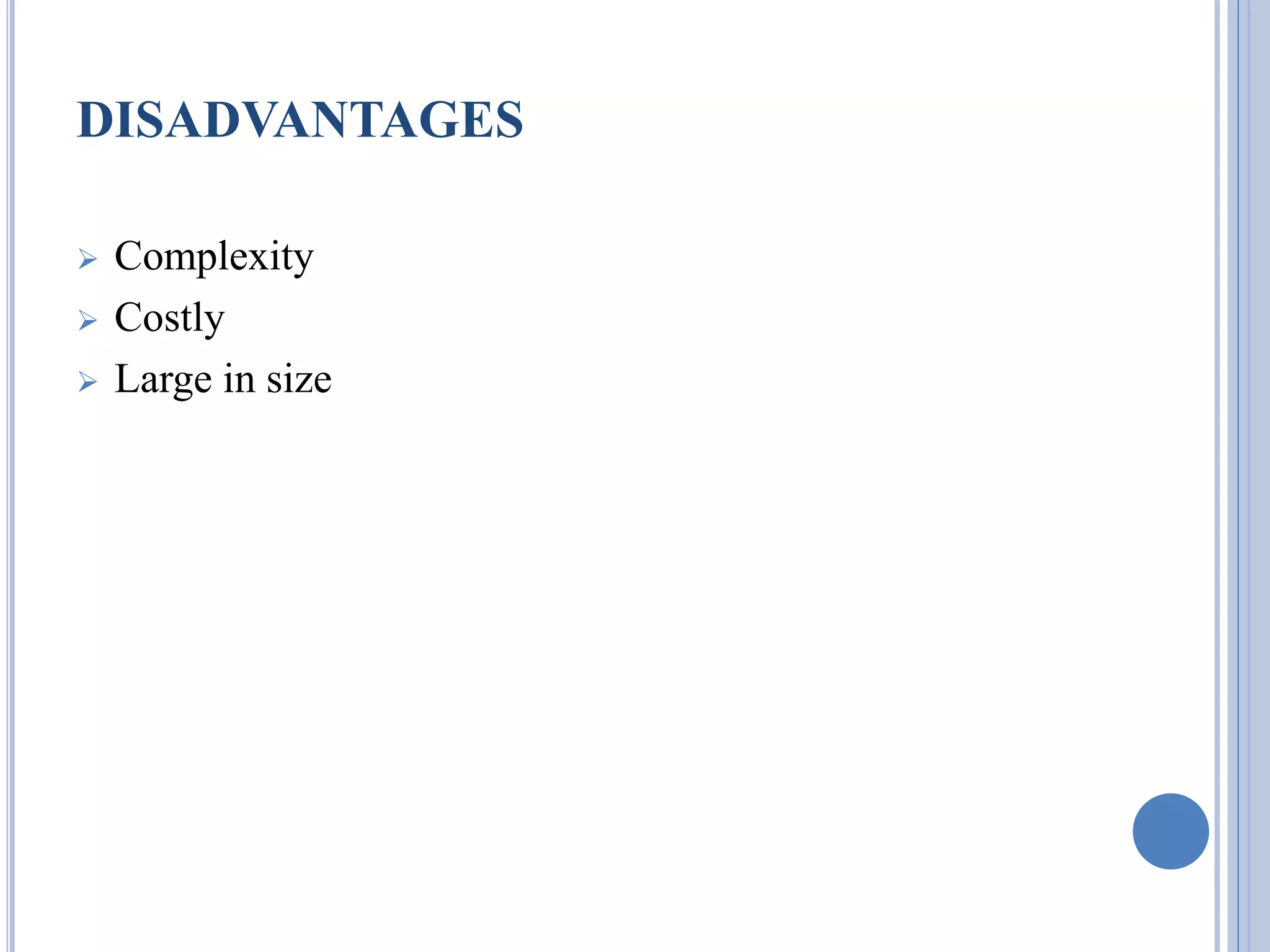 DISADVANTAGES

➢ Complexity
➢ Costly
➢ Large in size